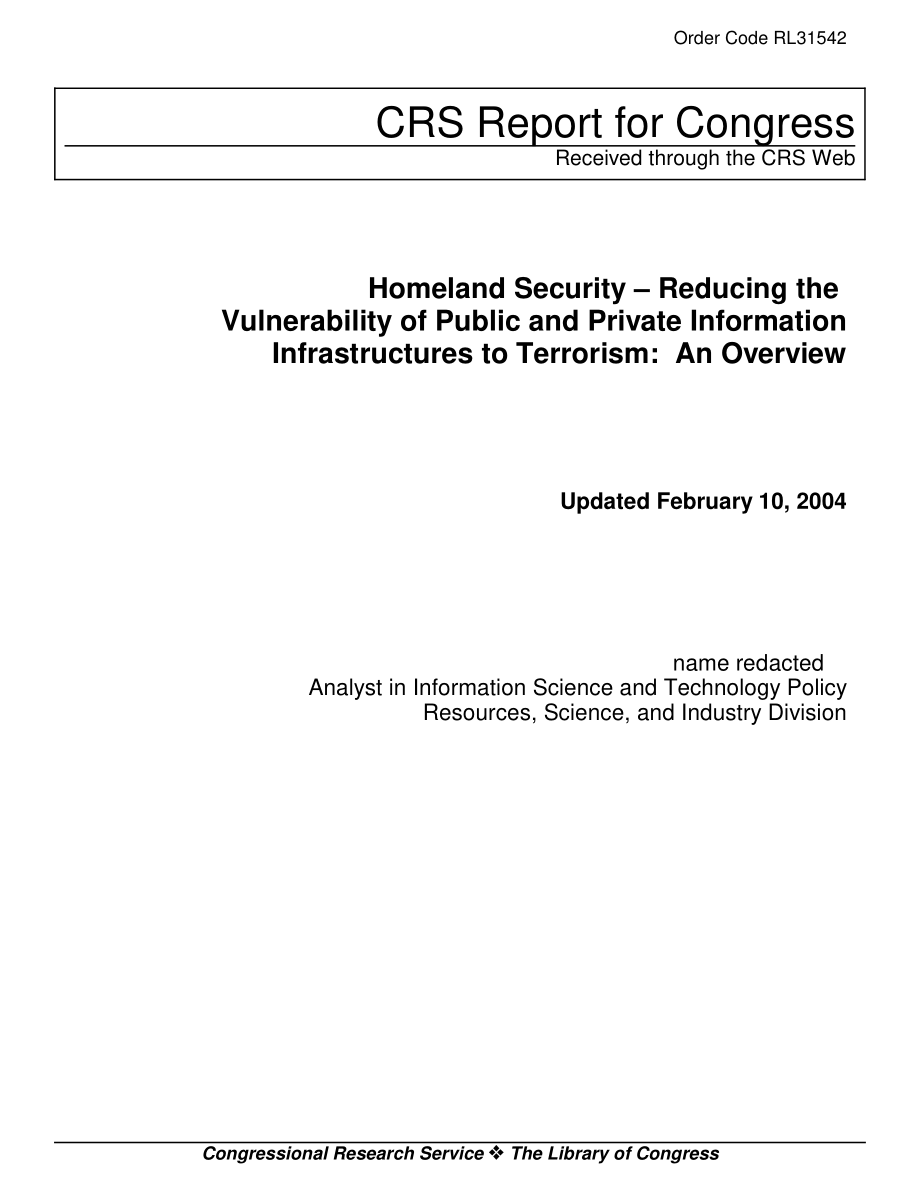 Order Code RL31542

CRS Report for Congress
Received through the CRS Web

Homeland Security – Reducing the Vulnerability of Public and Private Information Infrastructures to Terrorism: An Overview

Updated February 10, 2004

name redacted
Analyst in Information Science and Technology Policy
Resources, Science, and Industry Division

Congressional Research Service ❖ The Library of Congress